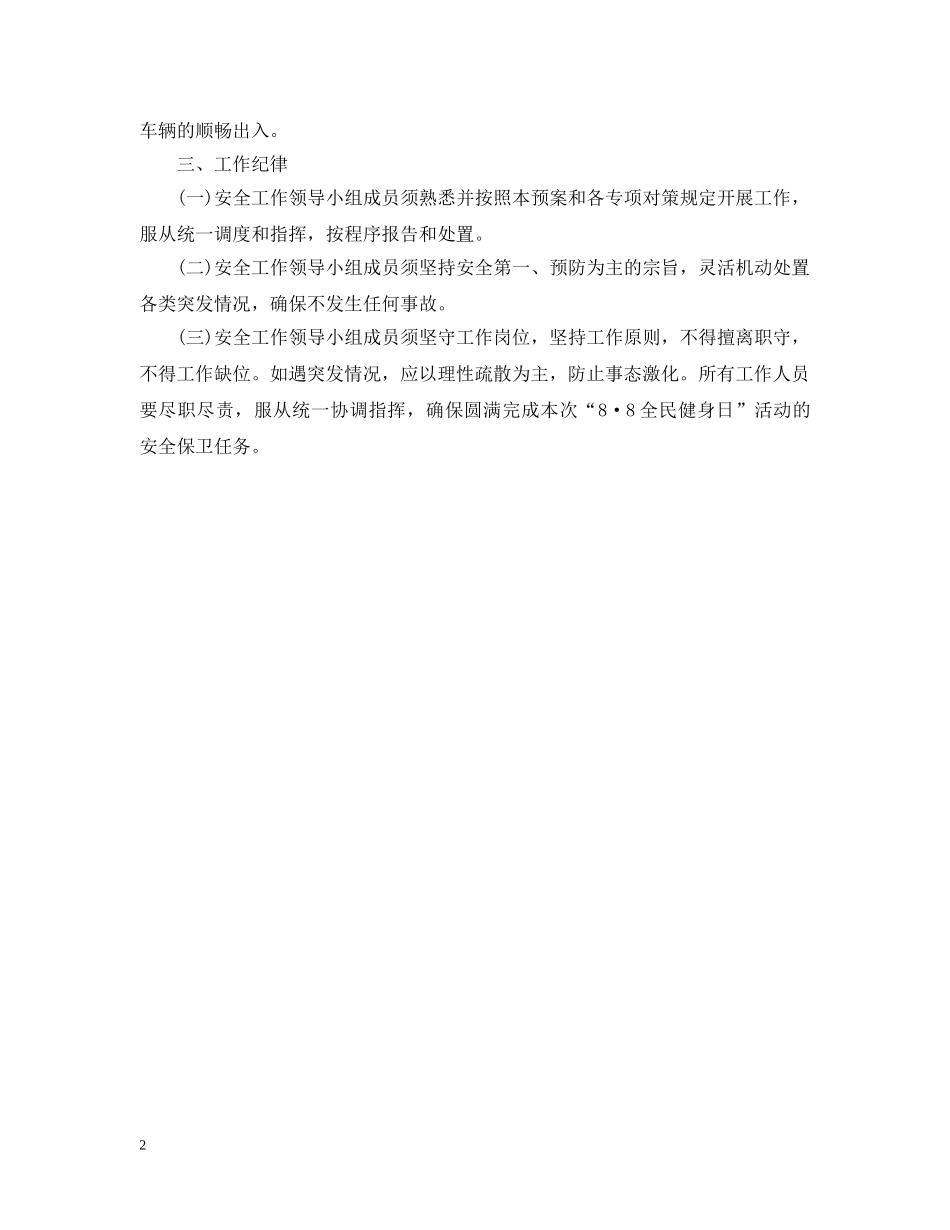 车辆的顺畅出入。

三、工作纪律

(一)安全工作领导小组成员须熟悉并按照本预案和各专项对策规定开展工作，服从统一调度和指挥，按程序报告和处置。

(二)安全工作领导小组成员须坚持安全第一、预防为主的宗旨，灵活机动处置各类突发情况，确保不发生任何事故。

(三)安全工作领导小组成员须坚守工作岗位，坚持工作原则，不得擅离职守，不得工作缺位。如遇突发情况，应以理性疏散为主，防止事态激化。所有工作人员要尽职尽责，服从统一协调指挥，确保圆满完成本次“8·8全民健身日”活动的安全保卫任务。

2